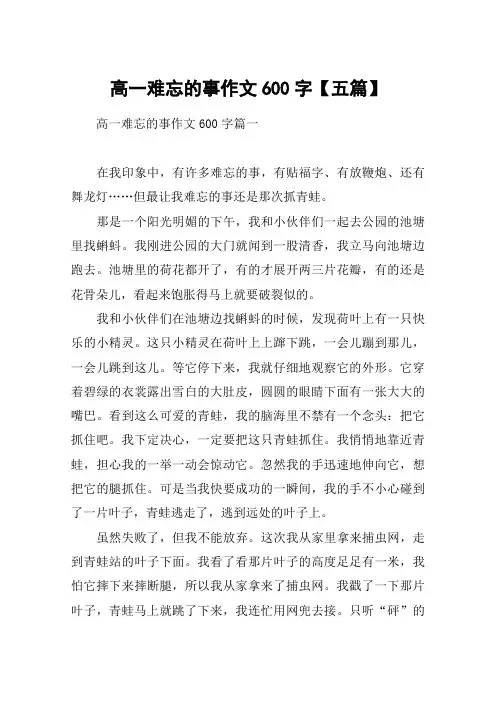 高一难忘的事作文 600 字【五篇】

高一难忘的事作文 600 字篇一

在我印象中，有许多难忘的事，有贴福字、有放鞭炮、还有舞龙灯……但最让我难忘的事还是那次抓青蛙。

那是一个阳光明媚的下午，我和小伙伴们一起去公园的池塘里找蝌蚪。我刚进公园的大门就闻到一股清香，我立马向池塘边跑去。池塘里的荷花都开了，有的才展开两三片花瓣，有的还是花骨朵儿，看起来饱胀得马上就要破裂似的。

我和小伙伴们在池塘边找蝌蚪的时候，发现荷叶上有一只快乐的小精灵。这只小精灵在荷叶上上蹿下跳，一会儿蹦到那儿，一会儿跳到这儿。等它停下来，我就仔细地观察它的外形。它穿着碧绿的衣裳露出雪白的大肚皮，圆圆的眼睛下面有一张大大的嘴巴。看到这么可爱的青蛙，我的脑海里不禁有一个念头：把它抓住吧。我下定决心，一定要把这只青蛙抓住。我悄悄地靠近青蛙，担心我的一举一动会惊动它。忽然我的手迅速地伸向它，想把它的腿抓住。可是当我快要成功的一瞬间，我的手不小心碰到了一片叶子，青蛙逃走了，逃到远处的叶子上。

虽然失败了，但我不能放弃。这次我从家里拿来捕虫网，走到青蛙站的叶子下面。我看了看那片叶子的高度足足有一米，我怕它摔下来摔断腿，所以我从家拿来了捕虫网。我戳了一下那片叶子，青蛙马上就跳了下来，我连忙用网兜去接。只听“砰”的